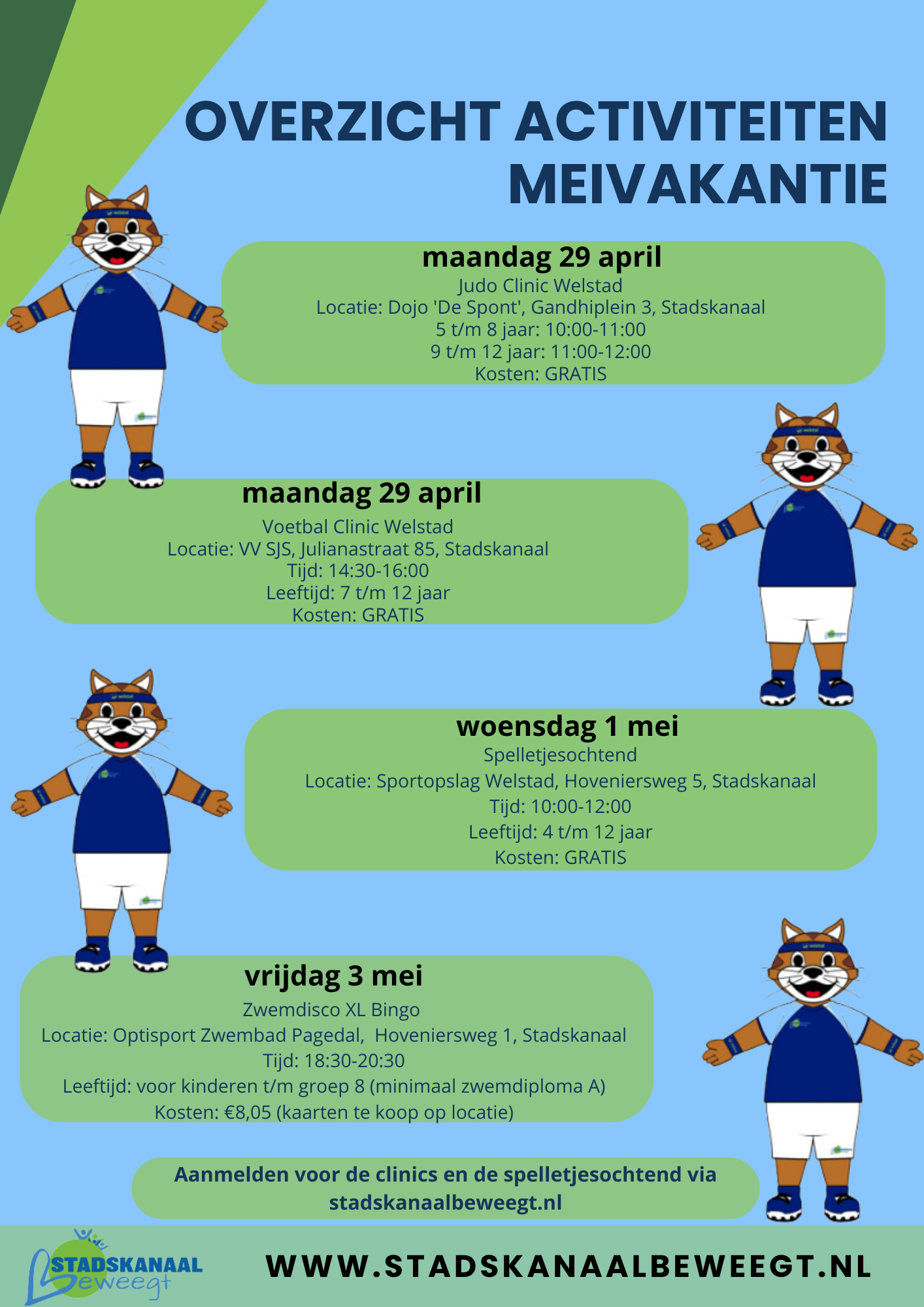 OVERZICHT ACTIVITEITEN MEIVAKANTIE

maandag 29 april
Judo Clinic Welstad
Locatie: Dojo 'De Spont', Gandhiplein 3, Stadskanaal
5 t/m 8 jaar: 10:00-11:00
9 t/m 12 jaar: 11:00-12:00
Kosten: GRATIS

maandag 29 april
Voetbal Clinic Welstad
Locatie: VV SJS, Julianastraat 85, Stadskanaal
Tijd: 14:30-16:00
Leeftijd: 7 t/m 12 jaar
Kosten: GRATIS

woensdag 1 mei
Spelletjesochtend
Locatie: Sportopslag Welstad, Hoveniersweg 5, Stadskanaal
Tijd: 10:00-12:00
Leeftijd: 4 t/m 12 jaar
Kosten: GRATIS

vrijdag 3 mei
Zwemdisco XL Bingo
Locatie: Optisport Zwembad Pagedal, Hoveniersweg 1, Stadskanaal
Tijd: 18:30-20:30
Leeftijd: voor kinderen t/m groep 8 (minimaal zwemdiploma A)
Kosten: €8,05 (kaarten te koop op locatie)

Aanmelden voor de clinics en de spelletjesochtend via stadskanaalbeweegt.nl

STADSKANAAL Beweegt

WWW.STADSKANAALBEWEEGT.NL